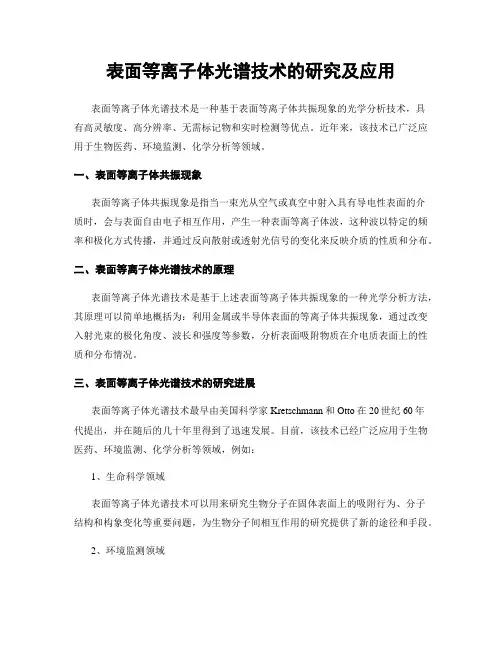 表面等离子体光谱技术的研究及应用

表面等离子体光谱技术是一种基于表面等离子体共振现象的光学分析技术，具有高灵敏度、高分辨率、无需标记物和实时检测等优点。近年来，该技术已广泛应用于生物医药、环境监测、化学分析等领域。

一、表面等离子体共振现象

表面等离子体共振现象是指当一束光从空气或真空中射入具有导电性表面的介质时，会与表面自由电子相互作用，产生一种表面等离子体波，这种波以特定的频率和极化方式传播，并通过反向散射或透射光信号的变化来反映介质的性质和分布。

二、表面等离子体光谱技术的原理

表面等离子体光谱技术是基于上述表面等离子体共振现象的一种光学分析方法，其原理可以简单地概括为：利用金属或半导体表面的等离子体共振现象，通过改变入射光束的极化角度、波长和强度等参数，分析表面吸附物质在介电质表面上的性质和分布情况。

三、表面等离子体光谱技术的研究进展

表面等离子体光谱技术最早由美国科学家 Kretschmann 和 Otto 在 20 世纪 60 年代提出，并在随后的几十年里得到了迅速发展。目前，该技术已经广泛应用于生物医药、环境监测、化学分析等领域，例如：

1、生命科学领域

表面等离子体光谱技术可以用来研究生物分子在固体表面上的吸附行为、分子结构和构象变化等重要问题，为生物分子间相互作用的研究提供了新的途径和手段。

2、环境监测领域